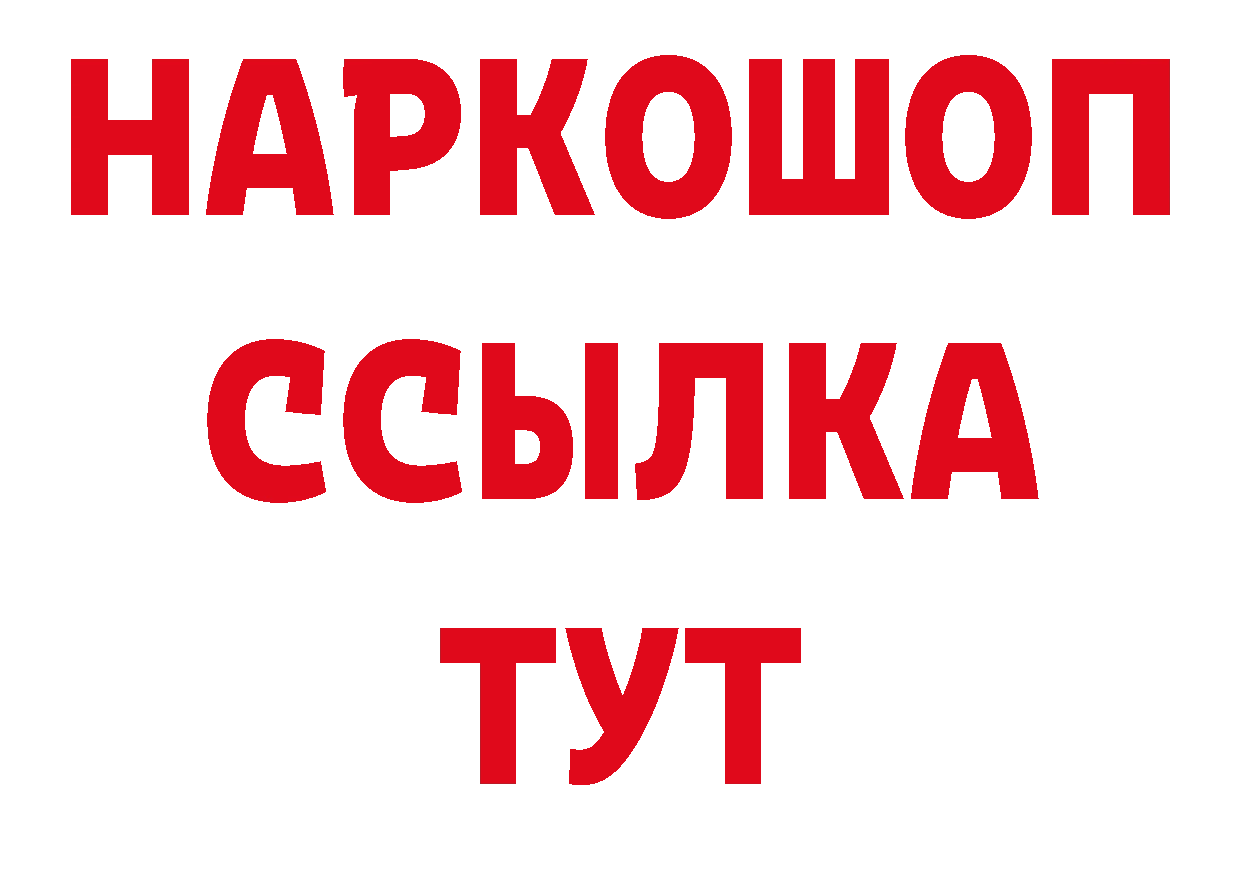 НАРКОШОП
ССЫЛКА
ТУТ